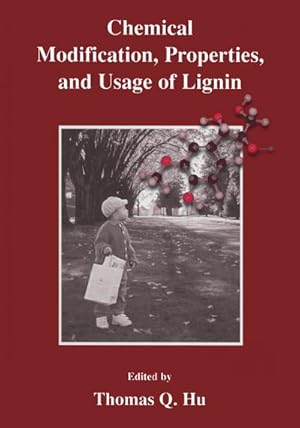 Chemical Modification, Properties, and Usage of Lignin

Edited by
Thomas Q. Hu